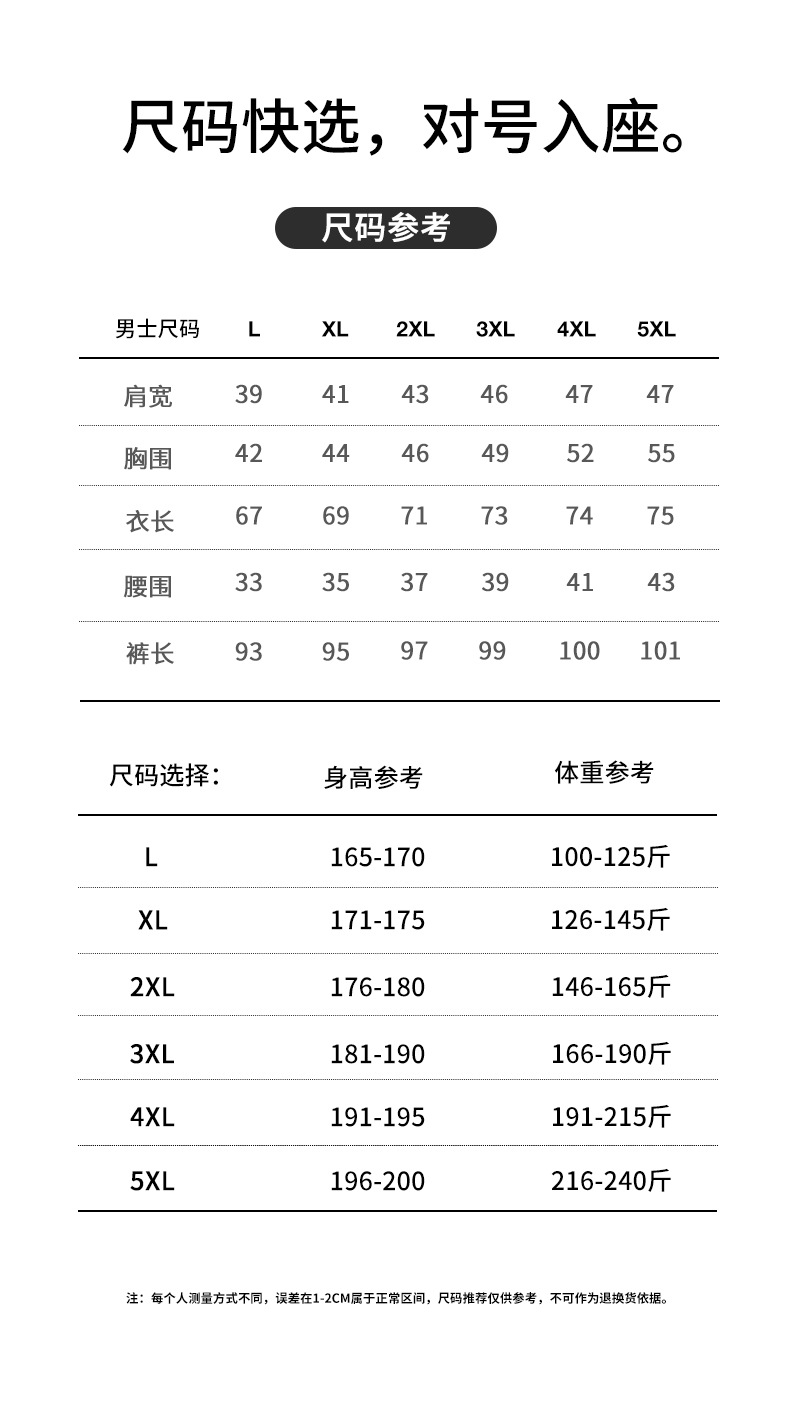 尺码快选，对号入座。

尺码参考

| 男士尺码 | L | XL | 2XL | 3XL | 4XL | 5XL |
|---|---|---|---|---|---|---|
| 肩宽 | 39 | 41 | 43 | 46 | 47 | 47 |
| 胸围 | 42 | 44 | 46 | 49 | 52 | 55 |
| 衣长 | 67 | 69 | 71 | 73 | 74 | 75 |
| 腰围 | 33 | 35 | 37 | 39 | 41 | 43 |
| 裤长 | 93 | 95 | 97 | 99 | 100 | 101 |

| 尺码选择: | 身高参考 | 体重参考 |
|---|---|---|
| L | 165-170 | 100-125斤 |
| XL | 171-175 | 126-145斤 |
| 2XL | 176-180 | 146-165斤 |
| 3XL | 181-190 | 166-190斤 |
| 4XL | 191-195 | 191-215斤 |
| 5XL | 196-200 | 216-240斤 |

注：每个人测量方式不同，误差在1-2CM属于正常区间，尺码推荐仅供参考，不可作为退换货依据。